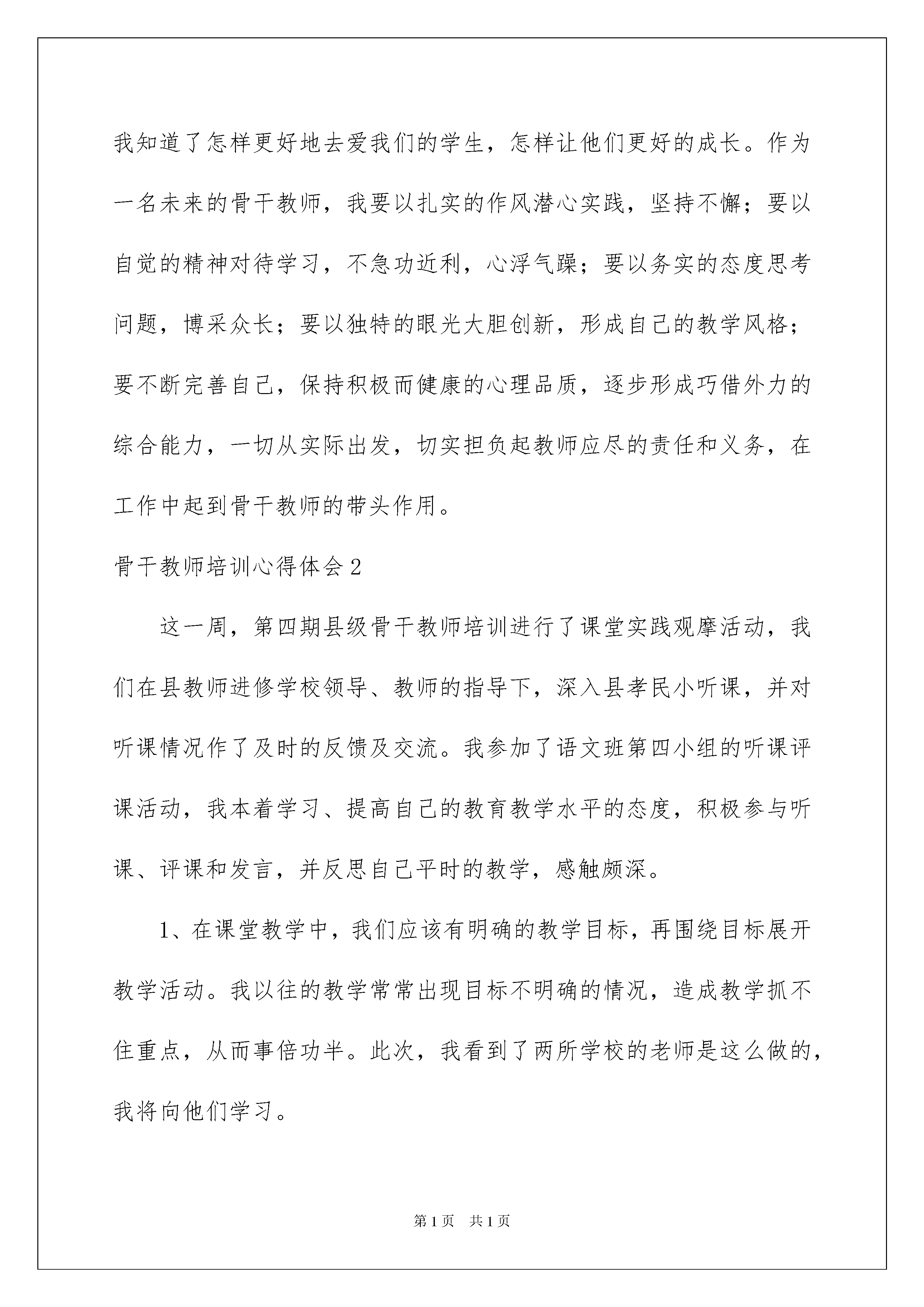 我知道了怎样更好地去爱我们的学生，怎样让他们更好的成长。作为一名未来的骨干教师，我要以扎实的作风潜心实践，坚持不懈；要以自觉的精神对待学习，不急功近利，心浮气躁；要以务实的态度思考问题，博采众长；要以独特的眼光大胆创新，形成自己的教学风格；要不断完善自己，保持积极而健康的心理品质，逐步形成巧借外力的综合能力，一切从实际出发，切实担负起教师应尽的责任和义务，在工作中起到骨干教师的带头作用。

骨干教师培训心得体会2

这一周，第四期县级骨干教师培训进行了课堂实践观摩活动，我们在县教师进修学校领导、教师的指导下，深入县孝民小听课，并对听课情况作了及时的反馈及交流。我参加了语文班第四小组的听课评课活动，我本着学习、提高自己的教育教学水平的态度，积极参与听课、评课和发言，并反思自己平时的教学，感触颇深。

1、在课堂教学中，我们应该有明确的教学目标，再围绕目标展开教学活动。我以往的教学常常出现目标不明确的情况，造成教学抓不住重点，从而事倍功半。此次，我看到了两所学校的老师是这么做的，我将向他们学习。

第1页 共1页